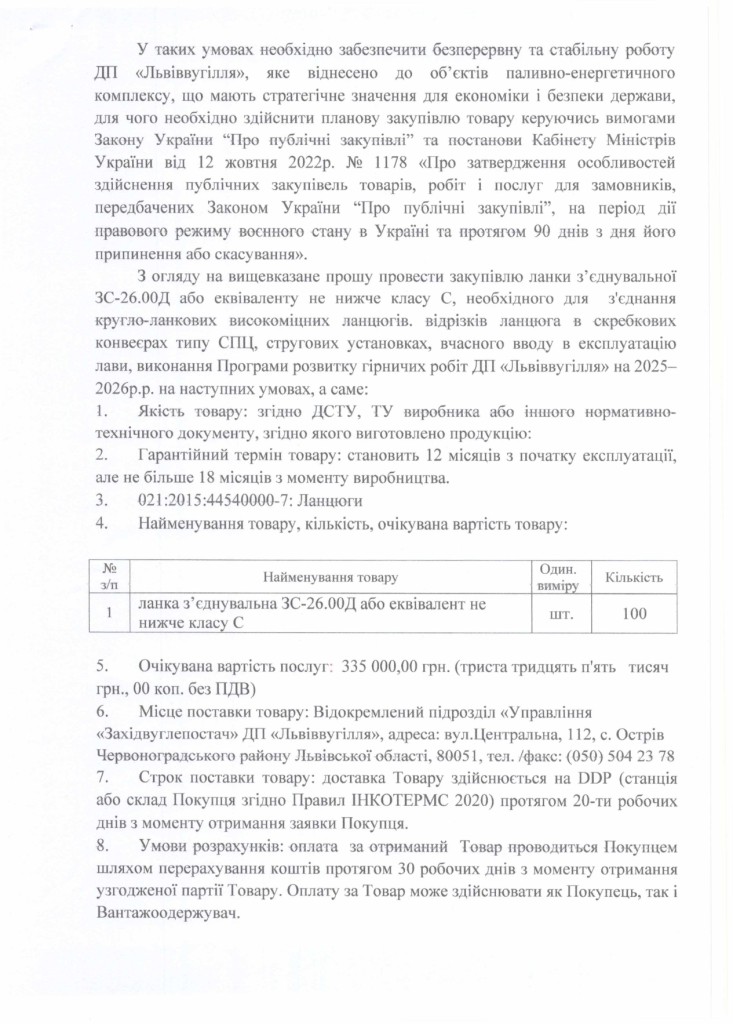 У таких умовах необхідно забезпечити безперервну та стабільну роботу ДП «Львіввугілля», яке віднесено до об'єктів паливно-енергетичного комплексу, що мають стратегічне значення для економіки і безпеки держави, для чого необхідно здійснити планову закупівлю товару керуючись вимогами Закону України "Про публічні закупівлі" та постанови Кабінету Міністрів України від 12 жовтня 2022р. № 1178 «Про затвердження особливостей здійснення публічних закупівель товарів, робіт і послуг для замовників, передбачених Законом України "Про публічні закупівлі", на період дії правового режиму воєнного стану в Україні та протягом 90 днів з дня його припинення або скасування».

З огляду на вищевказане прошу провести закупівлю ланки з'єднувальної ЗС-26.00Д або еквіваленту не нижче класу С, необхідного для з'єднання кругло-ланкових високоміцних ланцюгів. відрізків ланцюга в скребкових конвеєрах типу СПЦ, стругових установках, вчасного вводу в експлуатацію лави, виконання Програми розвитку гірничих робіт ДП «Львіввугілля» на 2025–2026р.р. на наступних умовах, а саме:
1. Якість товару: згідно ДСТУ, ТУ виробника або іншого нормативно-технічного документу, згідно якого виготовлено продукцію:
2. Гарантійний термін товару: становить 12 місяців з початку експлуатації, але не більше 18 місяців з моменту виробництва.
3. 021:2015:44540000-7: Ланцюги
4. Найменування товару, кількість, очікувана вартість товару:

| № з/п | Найменування товару | Один. виміру | Кількість |
|---|---|---|---|
| 1 | ланка з'єднувальна ЗС-26.00Д або еквівалент не нижче класу С | шт. | 100 |

5. Очікувана вартість послуг: 335 000,00 грн. (триста тридцять п'ять тисяч грн., 00 коп. без ПДВ)
6. Місце поставки товару: Відокремлений підрозділ «Управління «Західвуглепостач» ДП «Львіввугілля», адреса: вул.Центральна, 112, с. Острів Червоноградського району Львівської області, 80051, тел. /факс: (050) 504 23 78
7. Строк поставки товару: доставка Товару здійснюється на DDP (станція або склад Покупця згідно Правил ІНКОТЕРМС 2020) протягом 20-ти робочих днів з моменту отримання заявки Покупця.
8. Умови розрахунків: оплата за отриманий Товар проводиться Покупцем шляхом перерахування коштів протягом 30 робочих днів з моменту отримання узгодженої партії Товару. Оплату за Товар може здійснювати як Покупець, так і Вантажоодержувач.